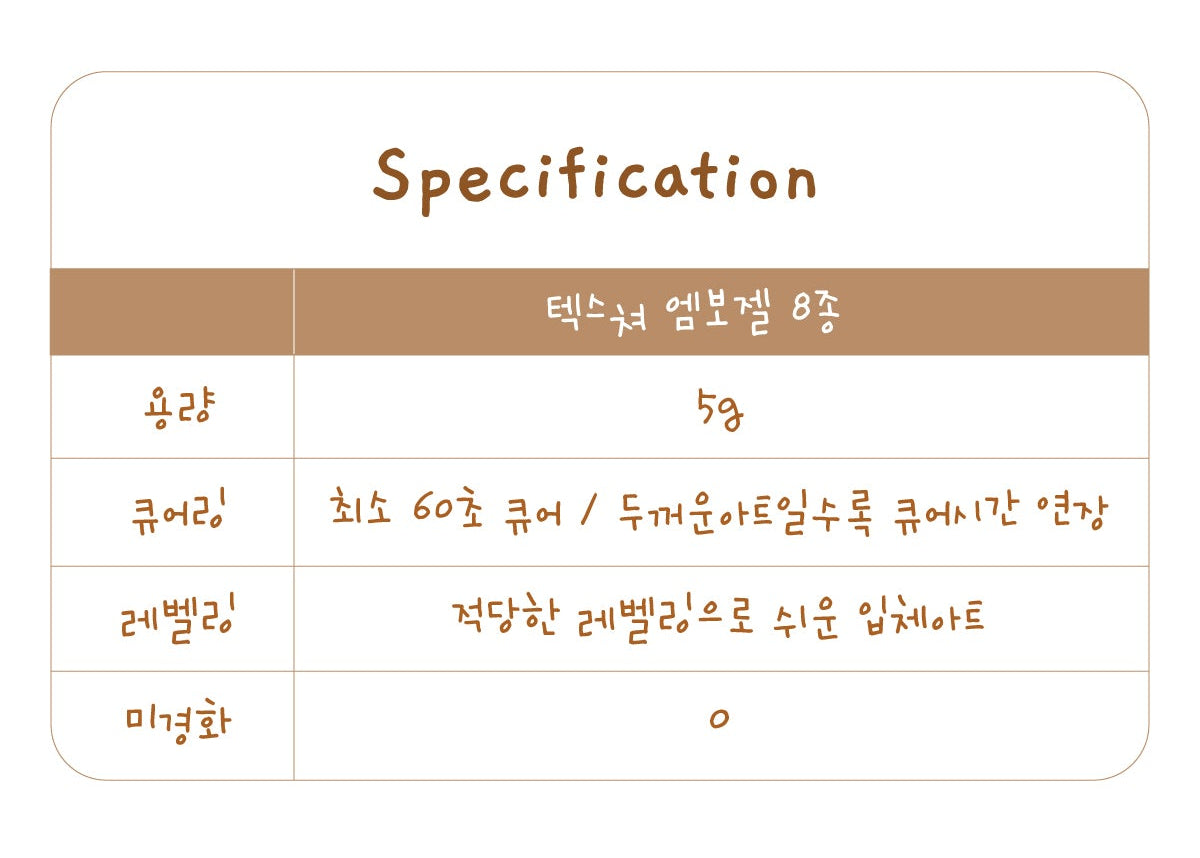 Specification

|  | 텍스쳐 엠보젤 8종 |
|---|---|
| 용량 | 5g |
| 큐어링 | 최소 60초 큐어 / 두꺼운아트일수록 큐어시간 연장 |
| 레벨링 | 적당한 레벨링으로 쉬운 입체아트 |
| 미경화 | o |